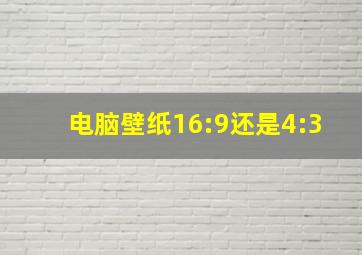 电脑壁纸16:9还是4:3